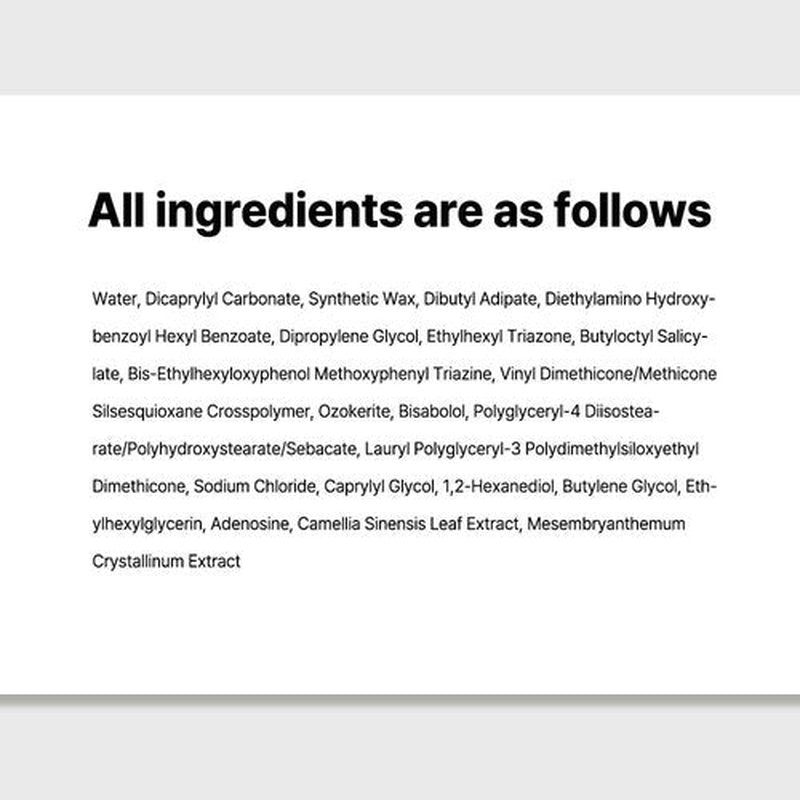 All ingredients are as follows

Water, Dicaprylyl Carbonate, Synthetic Wax, Dibutyl Adipate, Diethylamino Hydroxybenzoyl Hexyl Benzoate, Dipropylene Glycol, Ethylhexyl Triazone, Butyloctyl Salicylate, Bis-Ethylhexyloxyphenol Methoxyphenyl Triazine, Vinyl Dimethicone/Methicone Silsesquioxane Crosspolymer, Ozokerite, Bisabolol, Polyglyceryl-4 Diisostearate/Polyhydroxystearate/Sebacate, Lauryl Polyglyceryl-3 Polydimethylsiloxyethyl Dimethicone, Sodium Chloride, Caprylyl Glycol, 1,2-Hexanediol, Butylene Glycol, Ethylhexylglycerin, Adenosine, Camellia Sinensis Leaf Extract, Mesembryanthemum Crystallinum Extract